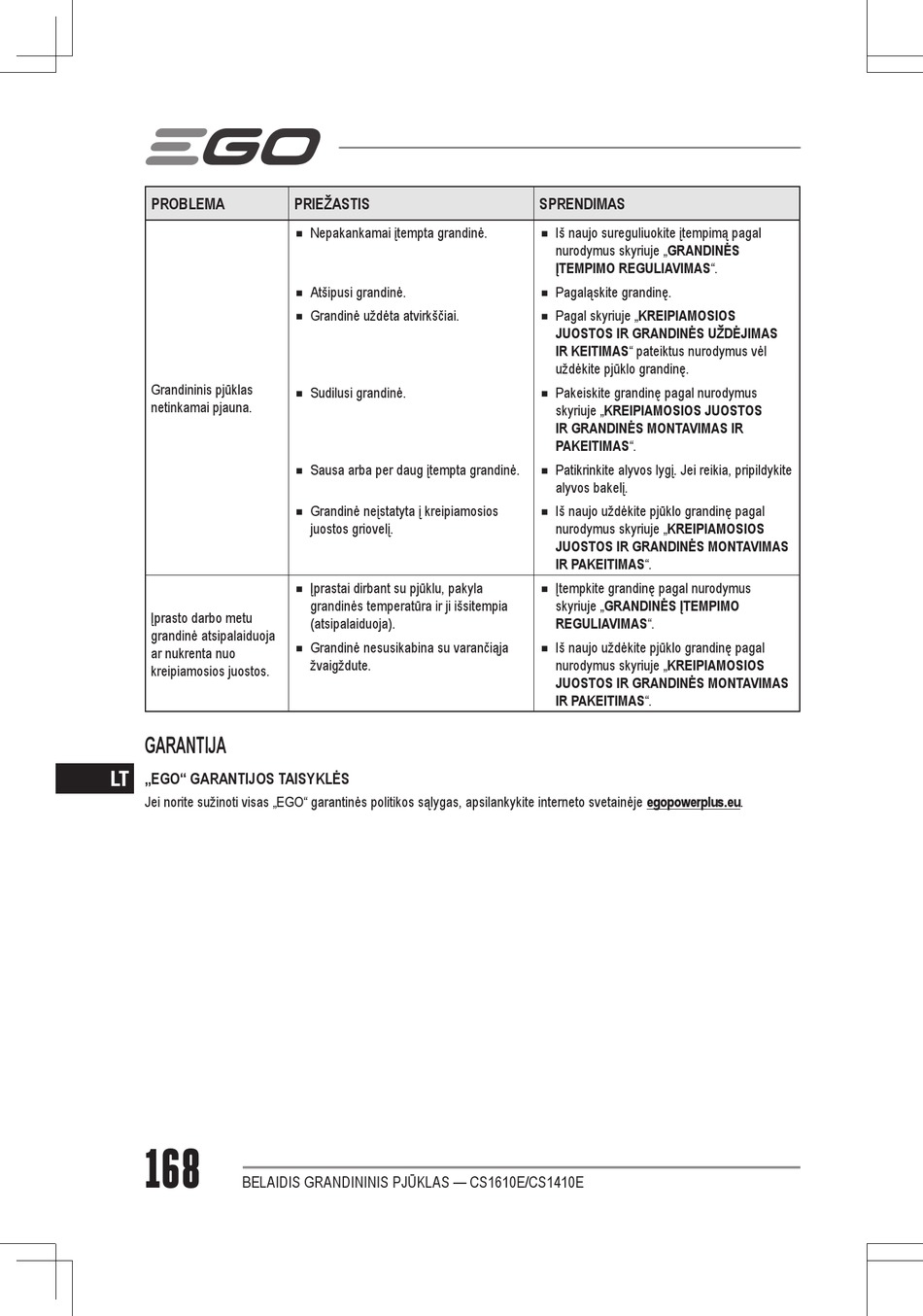 EGO

| PROBLEMA | PRIEŽASTIS | SPRENDIMAS |
|---|---|---|
| Grandininis pjūklas netinkamai pjauna. | ■ Nepakankamai įtempta grandinė. | ■ Iš naujo sureguliuokite įtempimą pagal nurodymus skyriuje „GRANDINĖS ĮTEMPIMO REGULIAVIMAS“. |
| | ■ Atšipusi grandinė. | ■ Pagaląskite grandinę. |
| | ■ Grandinė uždėta atvirkščiai. | ■ Pagal skyriuje „KREIPIAMOSIOS JUOSTOS IR GRANDINĖS UŽDĖJIMAS IR KEITIMAS“ pateiktus nurodymus vėl uždėkite pjūklo grandinę. |
| | ■ Sudilusi grandinė. | ■ Pakeiskite grandinę pagal nurodymus skyriuje „KREIPIAMOSIOS JUOSTOS IR GRANDINĖS MONTAVIMAS IR PAKEITIMAS“. |
| | ■ Sausa arba per daug įtempta grandinė. | ■ Patikrinkite alyvos lygį. Jei reikia, pripildykite alyvos bakelį. |
| | ■ Grandinė neįstatyta į kreipiamosios juostos griovelį. | ■ Iš naujo uždėkite pjūklo grandinę pagal nurodymus skyriuje „KREIPIAMOSIOS JUOSTOS IR GRANDINĖS MONTAVIMAS IR PAKEITIMAS“. |
| Įprasto darbo metu grandinė atsipalaiduoja ar nukrenta nuo kreipiamosios juostos. | ■ Įprastai dirbant su pjūklu, pakyla grandinės temperatūra ir ji išsitempia (atsipalaiduoja). | ■ Įtempkite grandinę pagal nurodymus skyriuje „GRANDINĖS ĮTEMPIMO REGULIAVIMAS“. |
| | ■ Grandinė nesusikabina su varančiąja žvaigždute. | ■ Iš naujo uždėkite pjūklo grandinę pagal nurodymus skyriuje „KREIPIAMOSIOS JUOSTOS IR GRANDINĖS MONTAVIMAS IR PAKEITIMAS“. |

GARANTIJA

LT

„EGO“ GARANTIJOS TAISYKLĖS

Jei norite sužinoti visas „EGO“ garantinės politikos sąlygas, apsilankykite interneto svetainėje egopowerplus.eu.

168

BELAIDIS GRANDININIS PJŪKLAS — CS1610E/CS1410E